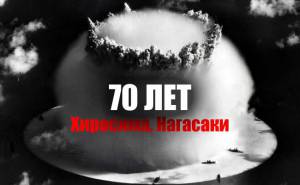 70 ЛЕТ
Хиросима, Нагасаки